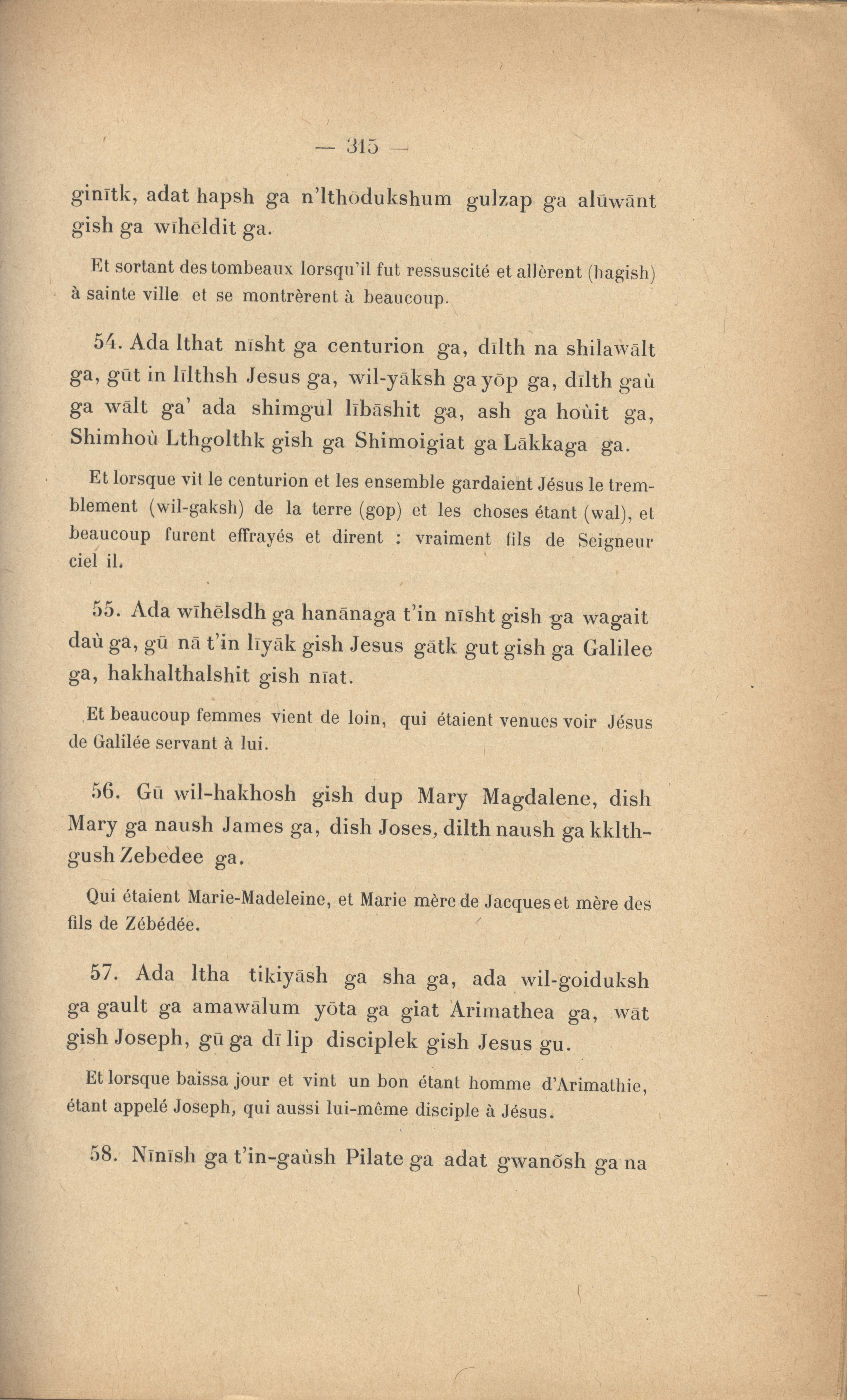 — 315 —

ginītk, adat hapsh ga n'lthōdukshum gulzap ga alūwānt gish ga wīhēldit ga.

Et sortant des tombeaux lorsqu'il fut ressuscité et allèrent (hagish) à sainte ville et se montrèrent à beaucoup.

54. Ada lthat nīsht ga centurion ga, dīlth na shilawālt ga, gūt in līlthsh Jesus ga, wil-yāksh ga yōp ga, dīlth gaù ga wālt ga' ada shimgul lībāshit ga, ash ga hoùit ga, Shimhoù Lthgolthk gish ga Shimoigiat ga Lākkaga ga.

Et lorsque vit le centurion et les ensemble gardaient Jésus le tremblement (wil-gaksh) de la terre (gop) et les choses étant (wal), et beaucoup furent effrayés et dirent : vraiment fils de Seigneur ciel il.

55. Ada wīhēlsdh ga hanānaga t'in nīsht gish ga wagait daù ga, gū nā t'in līyāk gish Jesus gātk gut gish ga Galilee ga, hakhalthalshit gish nīat.

Et beaucoup femmes vient de loin, qui étaient venues voir Jésus de Galilée servant à lui.

56. Gū wil-hakhosh gish dup Mary Magdalene, dish Mary ga naush James ga, dish Joses, dilth naush ga kklthgush Zebedee ga.

Qui étaient Marie-Madeleine, et Marie mère de Jacques et mère des fils de Zébédée.

57. Ada ltha tikiyāsh ga sha ga, ada wil-goiduksh ga gault ga amawālum yōta ga giat Arimathea ga, wāt gish Joseph, gū ga dī lip disciplek gish Jesus gu.

Et lorsque baissa jour et vint un bon étant homme d'Arimathie, étant appelé Joseph, qui aussi lui-même disciple à Jésus.

58. Nīnīsh ga t'in-gaùsh Pilate ga adat gwanōsh ga na